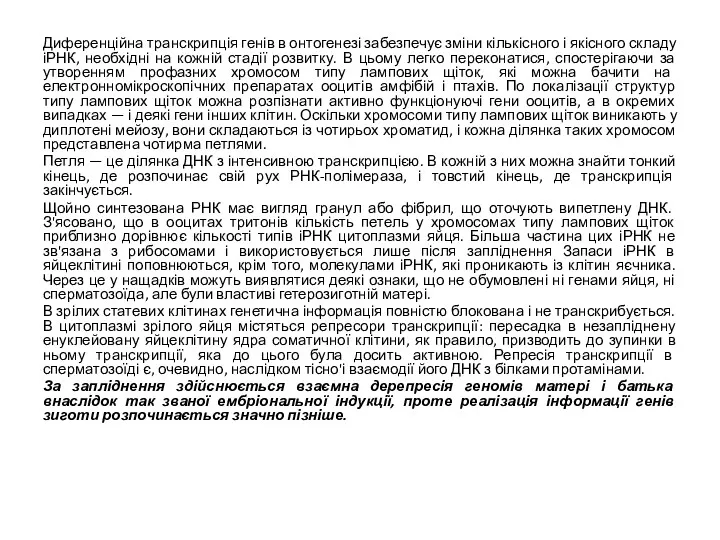 Диференційна транскрипція генів в онтогенезі забезпечує зміни кількісного і якісного складу іРНК, необхідні на кожній стадії розвитку. В цьому легко переконатися, спостерігаючи за утворенням профазних хромосом типу лампових щіток, які можна бачити на електронномікроскопічних препаратах ооцитів амфібій і птахів. По локалізації структур типу лампових щіток можна розпізнати активно функціонуючі гени ооцитів, а в окремих випадках — і деякі гени інших клітин. Оскільки хромосоми типу лампових щіток виникають у диплотені мейозу, вони складаються із чотирьох хроматид, і кожна ділянка таких хромосом представлена чотирма петлями.

Петля — це ділянка ДНК з інтенсивною транскрипцією. В кожній з них можна знайти тонкий кінець, де розпочинає свій рух РНК-полімераза, і товстий кінець, де транскрипція закінчується.

Щойно синтезована РНК має вигляд гранул або фібрил, що оточують випетлену ДНК. З'ясовано, що в ооцитах тритонів кількість петель у хромосомах типу лампових щіток приблизно дорівнює кількості типів іРНК цитоплазми яйця. Більша частина цих іРНК не зв'язана з рибосомами і використовується лише після запліднення Запаси іРНК в яйцеклітині поповнюються, крім того, молекулами іРНК, які проникають із клітин яєчника. Через це у нащадків можуть виявлятися деякі ознаки, що не обумовлені ні генами яйця, ні сперматозоїда, але були властиві гетерозиготній матері.

В зрілих статевих клітинах генетична інформація повністю блокована і не транскрибується. В цитоплазмі зрілого яйця містяться репресори транскрипції: пересадка в незапліднену енуклейовану яйцеклітину ядра соматичної клітини, як правило, призводить до зупинки в ньому транскрипції, яка до цього була досить активною. Репресія транскрипції в сперматозоїді є, очевидно, наслідком тісно'ї взаємодії його ДНК з білками протамінами.

За запліднення здійснюється взаємна дерепресія геномів матері і батька внаслідок так званої ембріональної індукції, проте реалізація інформації генів зиготи розпочинається значно пізніше.